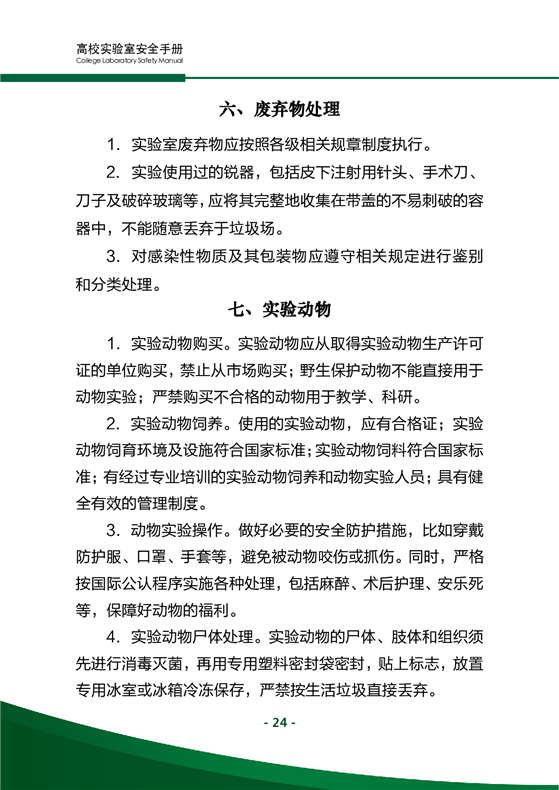 高校实验室安全手册
College Laboratory Safety Manual

六、废弃物处理

1. 实验室废弃物应按照各级相关规章制度执行。

2. 实验使用过的锐器，包括皮下注射用针头、手术刀、刀子及破碎玻璃等，应将其完整地收集在带盖的不易刺破的容器中，不能随意丢弃于垃圾场。

3. 对感染性物质及其包装物应遵守相关规定进行鉴别和分类处理。

七、实验动物

1. 实验动物购买。实验动物应从取得实验动物生产许可证的单位购买，禁止从市场购买；野生保护动物不能直接用于动物实验；严禁购买不合格的动物用于教学、科研。

2. 实验动物饲养。使用的实验动物，应有合格证；实验动物饲育环境及设施符合国家标准；实验动物饲料符合国家标准；有经过专业培训的实验动物饲养和动物实验人员；具有健全有效的管理制度。

3. 动物实验操作。做好必要的安全防护措施，比如穿戴防护服、口罩、手套等，避免被动物咬伤或抓伤。同时，严格按国际公认程序实施各种处理，包括麻醉、术后护理、安乐死等，保障好动物的福利。

4. 实验动物尸体处理。实验动物的尸体、肢体和组织须先进行消毒灭菌，再用专用塑料密封袋密封，贴上标志，放置专用冰室或冰箱冷冻保存，严禁按生活垃圾直接丢弃。

- 24 -